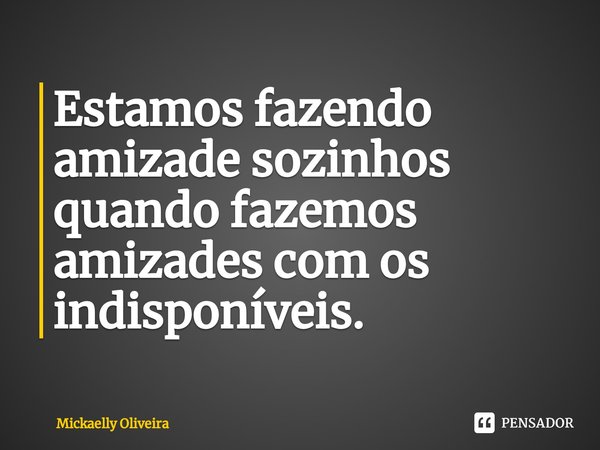 Estamos fazendo amizade sozinhos quando fazemos amizades com os indisponíveis.

Mickaelly Oliveira

PENSADOR